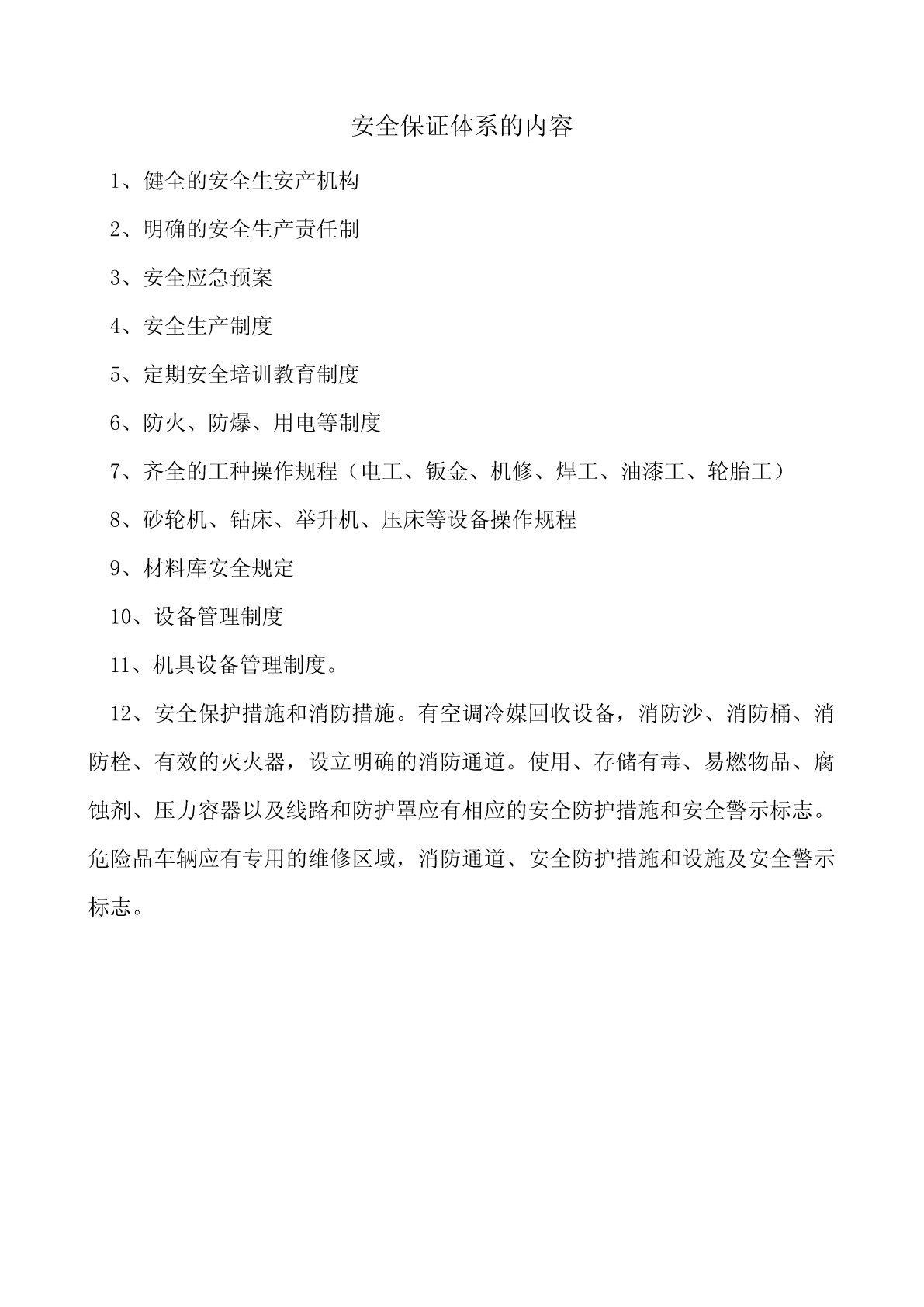 安全保证体系的内容

1、健全的安全生安产机构

2、明确的安全生产责任制

3、安全应急预案

4、安全生产制度

5、定期安全培训教育制度

6、防火、防爆、用电等制度

7、齐全的工种操作规程（电工、钣金、机修、焊工、油漆工、轮胎工）

8、砂轮机、钻床、举升机、压床等设备操作规程

9、材料库安全规定

10、设备管理制度

11、机具设备管理制度。

12、安全保护措施和消防措施。有空调冷媒回收设备，消防沙、消防桶、消防栓、有效的灭火器，设立明确的消防通道。使用、存储有毒、易燃物品、腐蚀剂、压力容器以及线路和防护罩应有相应的安全防护措施和安全警示标志。危险品车辆应有专用的维修区域，消防通道、安全防护措施和设施及安全警示标志。